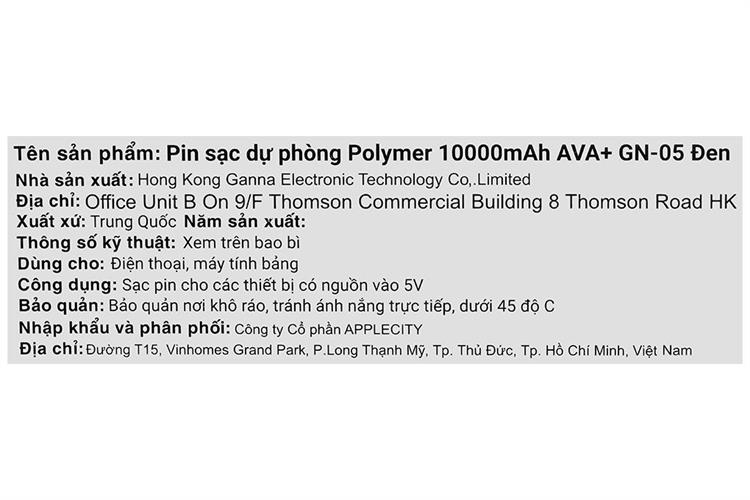 Tên sản phẩm: Pin sạc dự phòng Polymer 10000mAh AVA+ GN-05 Đen
Nhà sản xuất: Hong Kong Ganna Electronic Technology Co,.Limited
Địa chỉ: Office Unit B On 9/F Thomson Commercial Building 8 Thomson Road HK
Xuất xứ: Trung Quốc Năm sản xuất:
Thông số kỹ thuật: Xem trên bao bì
Dùng cho: Điện thoại, máy tính bảng
Công dụng: Sạc pin cho các thiết bị có nguồn vào 5V
Bảo quản: Bảo quản nơi khô ráo, tránh ánh nắng trực tiếp, dưới 45 độ C
Nhập khẩu và phân phối: Công ty Cổ phần APPLECITY
Địa chỉ: Đường T15, Vinhomes Grand Park, P.Long Thạnh Mỹ, Tp. Thủ Đức, Tp. Hồ Chí Minh, Việt Nam